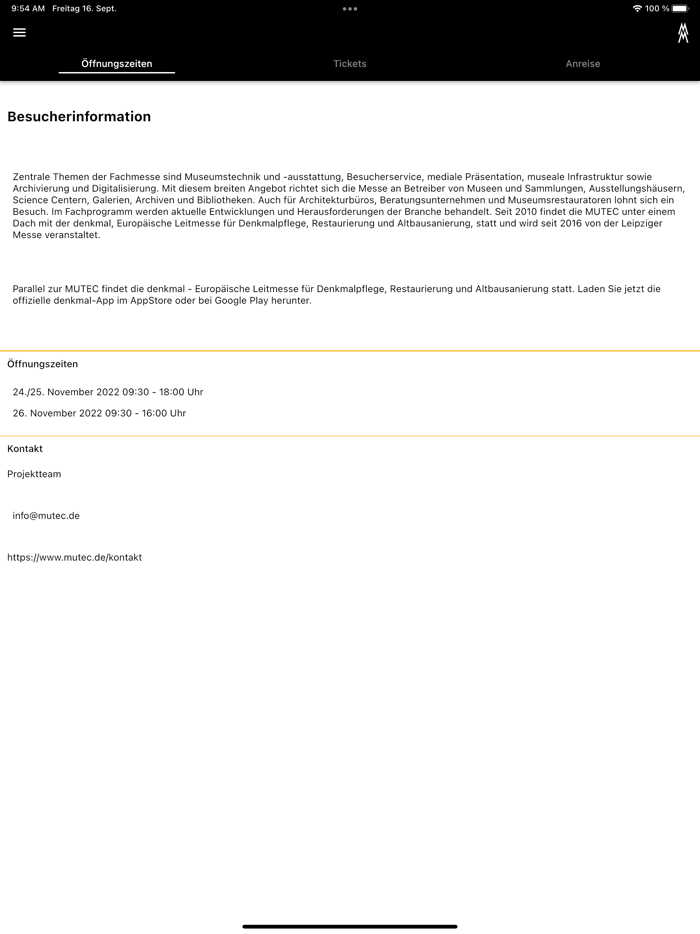 9:54 AM Freitag 16. Sept.

100 %

Öffnungszeiten

Tickets

Anreise

Besucherinformation

Zentrale Themen der Fachmesse sind Museumstechnik und -ausstattung, Besucherservice, mediale Präsentation, museale Infrastruktur sowie Archivierung und Digitalisierung. Mit diesem breiten Angebot richtet sich die Messe an Betreiber von Museen und Sammlungen, Ausstellungshäusern, Science Centern, Galerien, Archiven und Bibliotheken. Auch für Architekturbüros, Beratungsunternehmen und Museumsrestauratoren lohnt sich ein Besuch. Im Fachprogramm werden aktuelle Entwicklungen und Herausforderungen der Branche behandelt. Seit 2010 findet die MUTEC unter einem Dach mit der denkmal, Europäische Leitmesse für Denkmalpflege, Restaurierung und Altbausanierung, statt und wird seit 2016 von der Leipziger Messe veranstaltet.

Parallel zur MUTEC findet die denkmal - Europäische Leitmesse für Denkmalpflege, Restaurierung und Altbausanierung statt. Laden Sie jetzt die offizielle denkmal-App im AppStore oder bei Google Play herunter.

Öffnungszeiten

24./25. November 2022 09:30 - 18:00 Uhr

26. November 2022 09:30 - 16:00 Uhr

Kontakt

Projektteam

info@mutec.de

https://www.mutec.de/kontakt